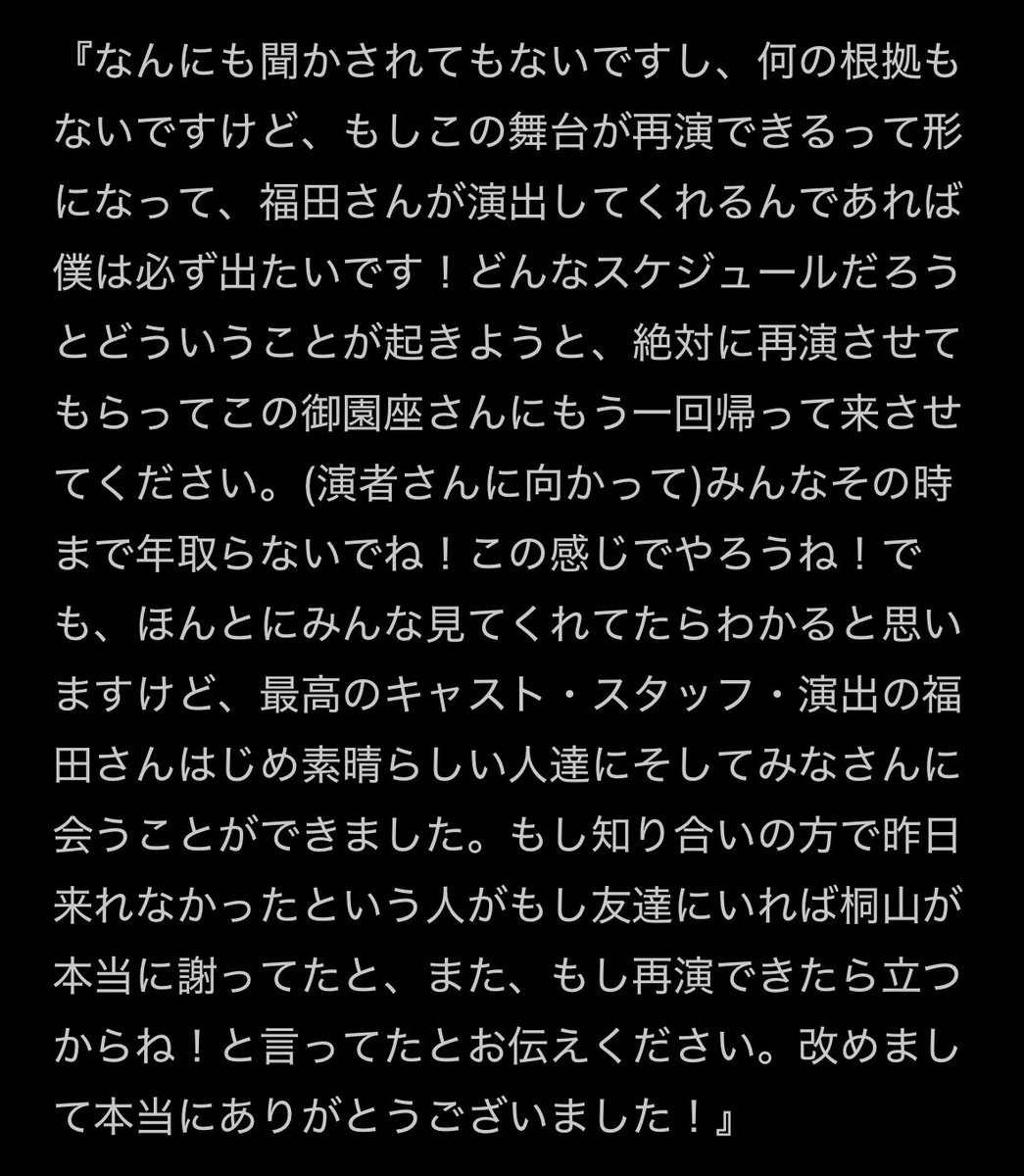 『なんにも聞かされてもないですし、何の根拠もないですけど、もしこの舞台が再演できるって形になって、福田さんが演出してくれるんであれば僕は必ず出たいです！どんなスケジュールだろうとどういうことが起きようと、絶対に再演させてもらってこの御園座さんにもう一回帰って来させてください。(演者さんに向かって)みんなその時まで年取らないでね！この感じでやろうね！でも、ほんとにみんな見てくれてたらわかると思いますけど、最高のキャスト・スタッフ・演出の福田さんはじめ素晴らしい人達にそしてみなさんに会うことができました。もし知り合いの方で昨日来れなかったという人がもし友達にいれば桐山が本当に謝ってたと、また、もし再演できたら立つからね！と言ってたとお伝えください。改めまして本当にありがとうございました！』